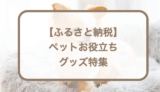 【ふるさと納税】
ペットお役立ち
グッズ特集